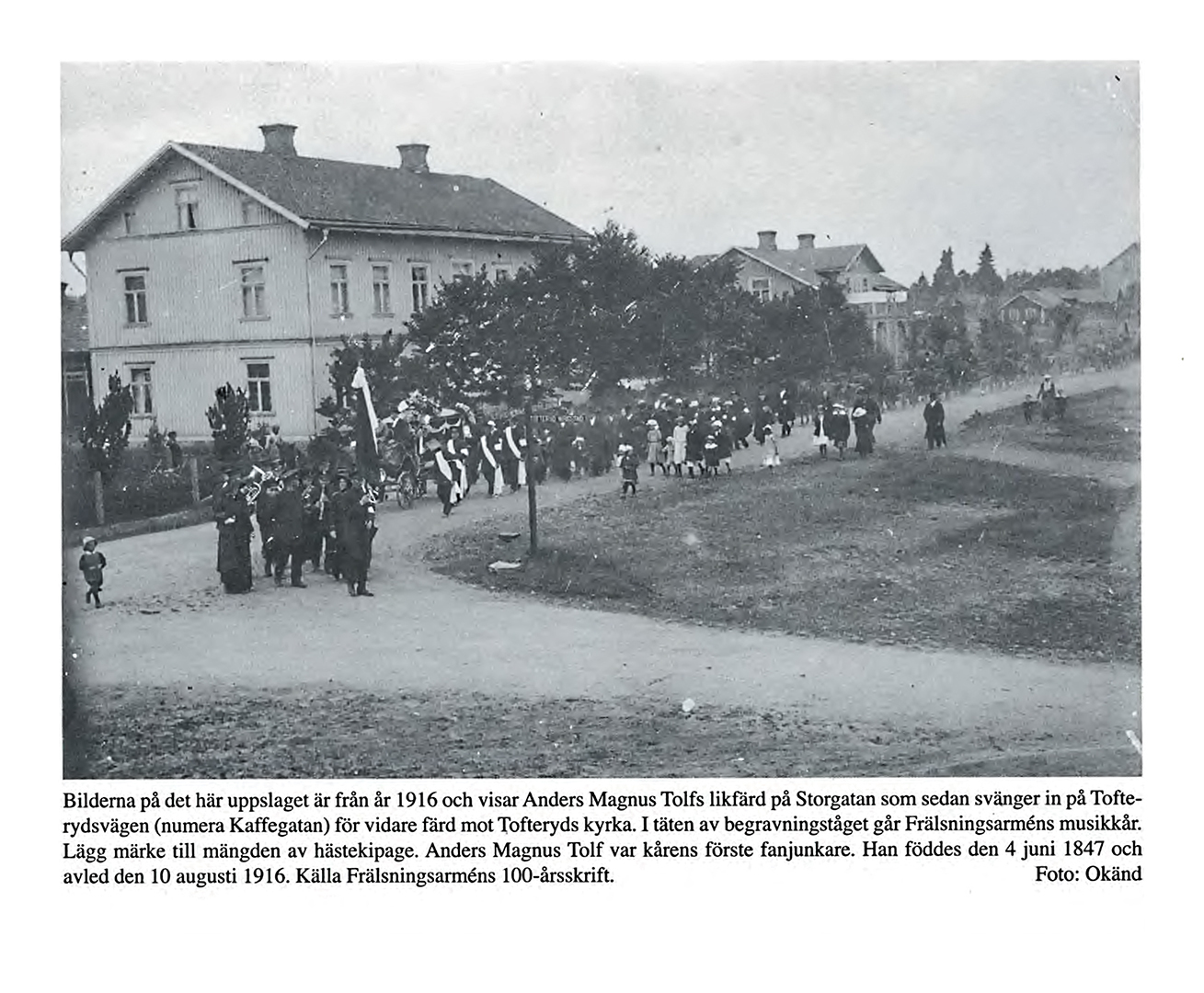 Bilderna på det här uppslaget är från år 1916 och visar Anders Magnus Tolfs likfärd på Storgatan som sedan svänger in på Tofterydsvägen (numera Kaffegatan) för vidare färd mot Tofteryds kyrka. I täten av begravningståget går Frälsningsarméns musikkår. Lägg märke till mängden av hästekipage. Anders Magnus Tolf var kårens förste fanjunkare. Han föddes den 4 juni 1847 och avled den 10 augusti 1916. Källa Frälsningsarméns 100-årsskrift.
Foto: Okänd